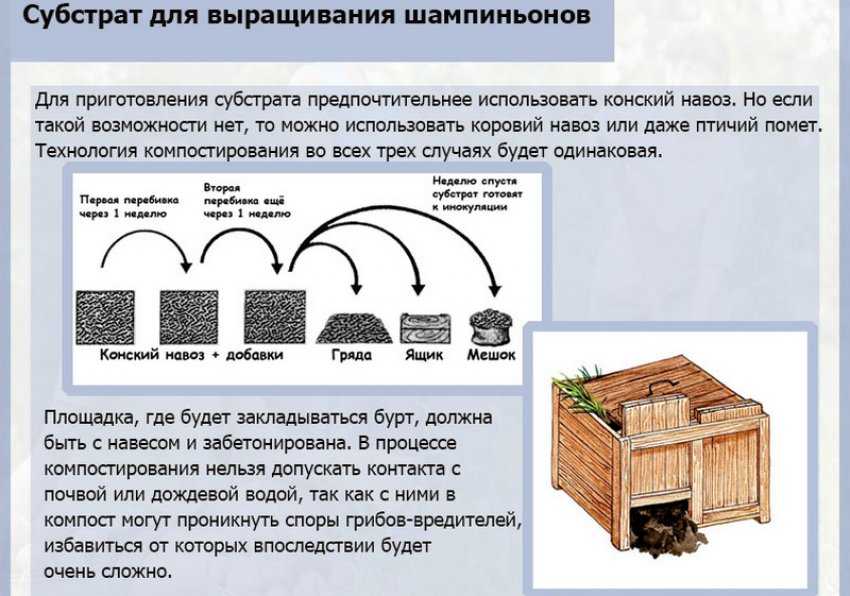 Субстрат для выращивания шампиньонов

Для приготовления субстрата предпочтительнее использовать конский навоз. Но если такой возможности нет, то можно использовать коровий навоз или даже птичий помет. Технология компостирования во всех трех случаях будет одинаковая.

Первая перебивка через 1 неделю

Вторая перебивка ещё через 1 неделю

Неделю спустя субстрат готовят к инокуляции

Конский навоз + добавки

Гряда

Ящик

Мешок

Площадка, где будет закладываться бурт, должна быть с навесом и забетонирована. В процессе компостирования нельзя допускать контакта с почвой или дождевой водой, так как с ними в компост могут проникнуть споры грибов-вредителей, избавиться от которых впоследствии будет очень сложно.